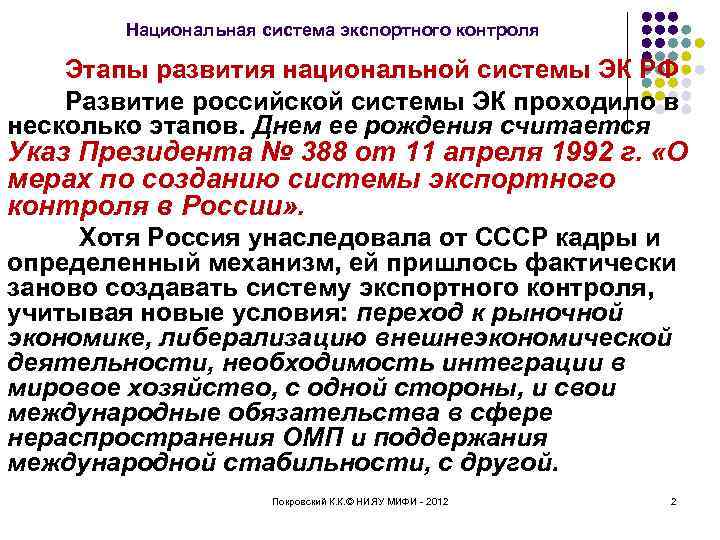 Национальная система экспортного контроля

Этапы развития национальной системы ЭК РФ

Развитие российской системы ЭК проходило в несколько этапов. Днем ее рождения считается Указ Президента № 388 от 11 апреля 1992 г. «О мерах по созданию системы экспортного контроля в России».

Хотя Россия унаследовала от СССР кадры и определенный механизм, ей пришлось фактически заново создавать систему экспортного контроля, учитывая новые условия: переход к рыночной экономике, либерализацию внешнеэкономической деятельности, необходимость интеграции в мировое хозяйство, с одной стороны, и свои международные обязательства в сфере нераспространения ОМП и поддержания международной стабильности, с другой.

Покровский К.К.© НИЯУ МИФИ - 2012

2